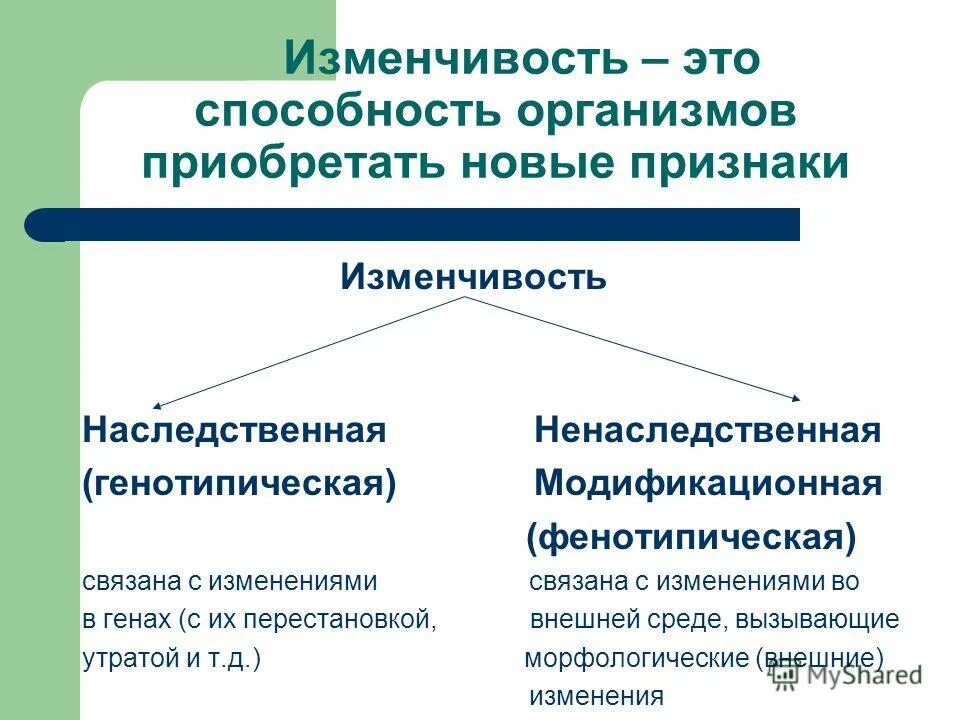 Изменчивость – это способность организмов приобретать новые признаки

Изменчивость

Наследственная (генотипическая)

связана с изменениями в генах (с их перестановкой, утратой и т.д.)

Ненаследственная Модификационная (фенотипическая)

связана с изменениями во внешней среде, вызывающие морфологические (внешние) изменения

MyShared